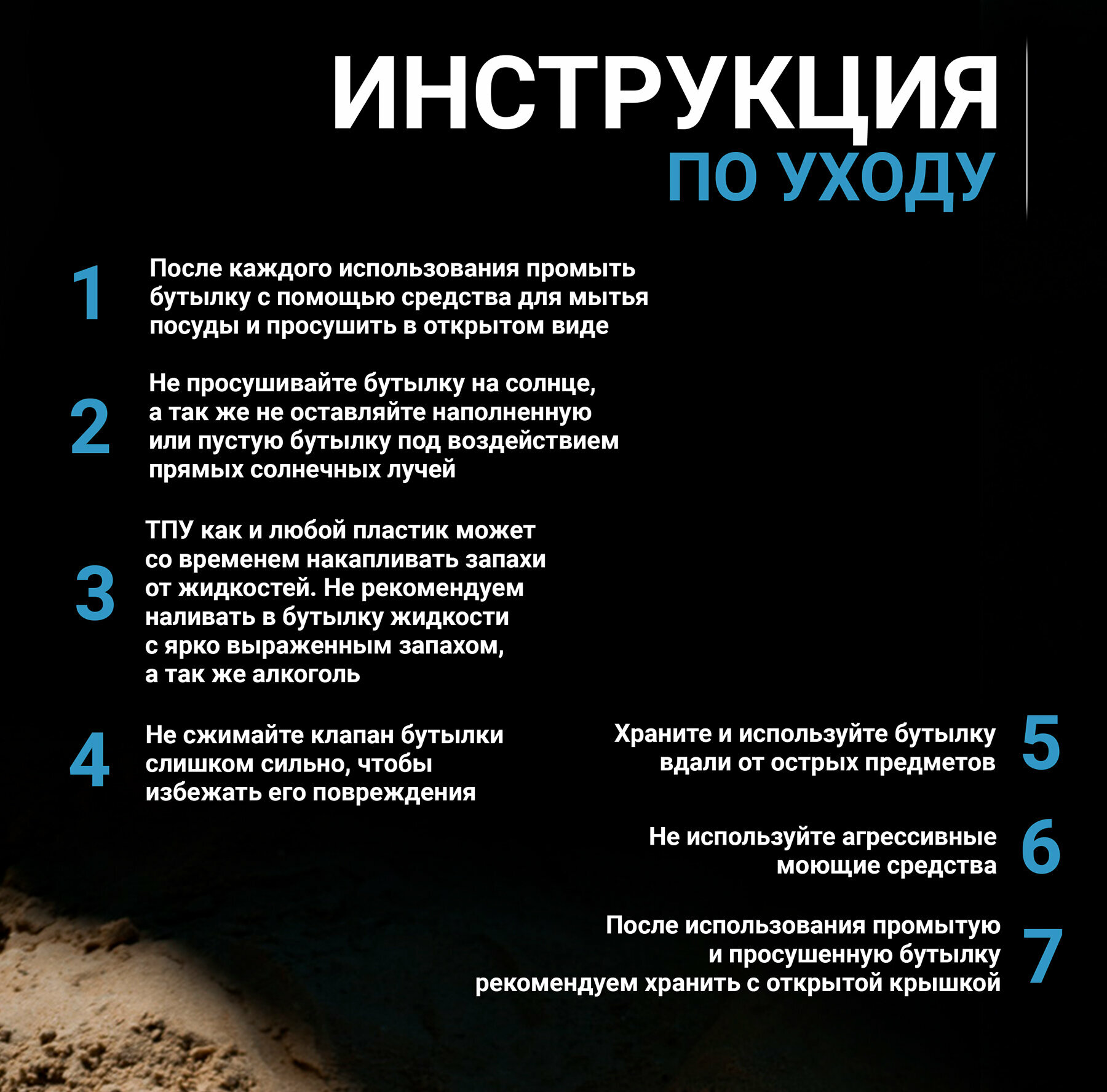 ИНСТРУКЦИЯ
ПО УХОДУ

1 После каждого использования промыть бутылку с помощью средства для мытья посуды и просушить в открытом виде

2 Не просушивайте бутылку на солнце, а так же не оставляйте наполненную или пустую бутылку под воздействием прямых солнечных лучей

3 ТПУ как и любой пластик может со временем накапливать запахи от жидкостей. Не рекомендуем наливать в бутылку жидкости с ярко выраженным запахом, а так же алкоголь

4 Не сжимайте клапан бутылки слишком сильно, чтобы избежать его повреждения

Храните и используйте бутылку вдали от острых предметов 5

Не используйте агрессивные моющие средства 6

После использования промытую и просушенную бутылку рекомендуем хранить с открытой крышкой 7